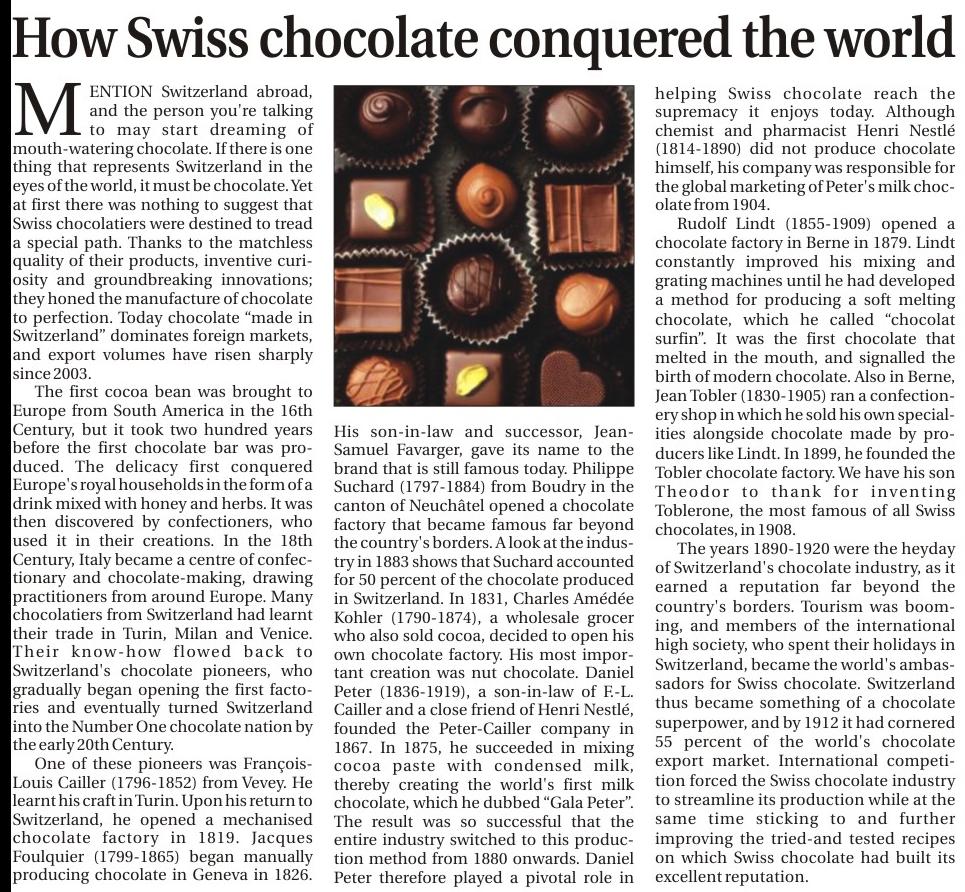 How Swiss chocolate conquered the world

MENTION Switzerland abroad, and the person you're talking to may start dreaming of mouth-watering chocolate. If there is one thing that represents Switzerland in the eyes of the world, it must be chocolate. Yet at first there was nothing to suggest that Swiss chocolatiers were destined to tread a special path. Thanks to the matchless quality of their products, inventive curiosity and groundbreaking innovations; they honed the manufacture of chocolate to perfection. Today chocolate "made in Switzerland" dominates foreign markets, and export volumes have risen sharply since 2003.

The first cocoa bean was brought to Europe from South America in the 16th Century, but it took two hundred years before the first chocolate bar was produced. The delicacy first conquered Europe's royal households in the form of a drink mixed with honey and herbs. It was then discovered by confectioners, who used it in their creations. In the 18th Century, Italy became a centre of confectionary and chocolate-making, drawing practitioners from around Europe. Many chocolatiers from Switzerland had learnt their trade in Turin, Milan and Venice. Their know-how flowed back to Switzerland's chocolate pioneers, who gradually began opening the first factories and eventually turned Switzerland into the Number One chocolate nation by the early 20th Century.

One of these pioneers was François-Louis Cailler (1796-1852) from Vevey. He learnt his craft in Turin. Upon his return to Switzerland, he opened a mechanised chocolate factory in 1819. Jacques Foulquier (1799-1865) began manually producing chocolate in Geneva in 1826. His son-in-law and successor, Jean-Samuel Favarger, gave its name to the brand that is still famous today. Philippe Suchard (1797-1884) from Boudry in the canton of Neuchâtel opened a chocolate factory that became famous far beyond the country's borders. A look at the industry in 1883 shows that Suchard accounted for 50 percent of the chocolate produced in Switzerland. In 1831, Charles Amédée Kohler (1790-1874), a wholesale grocer who also sold cocoa, decided to open his own chocolate factory. His most important creation was nut chocolate. Daniel Peter (1836-1919), a son-in-law of F.-L. Cailler and a close friend of Henri Nestlé, founded the Peter-Cailler company in 1867. In 1875, he succeeded in mixing cocoa paste with condensed milk, thereby creating the world's first milk chocolate, which he dubbed "Gala Peter". The result was so successful that the entire industry switched to this production method from 1880 onwards. Daniel Peter therefore played a pivotal role in helping Swiss chocolate reach the supremacy it enjoys today. Although chemist and pharmacist Henri Nestlé (1814-1890) did not produce chocolate himself, his company was responsible for the global marketing of Peter's milk chocolate from 1904.

Rudolf Lindt (1855-1909) opened a chocolate factory in Berne in 1879. Lindt constantly improved his mixing and grating machines until he had developed a method for producing a soft melting chocolate, which he called "chocolat surfin". It was the first chocolate that melted in the mouth, and signalled the birth of modern chocolate. Also in Berne, Jean Tobler (1830-1905) ran a confectionery shop in which he sold his own specialities alongside chocolate made by producers like Lindt. In 1899, he founded the Tobler chocolate factory. We have his son Theodor to thank for inventing Toblerone, the most famous of all Swiss chocolates, in 1908.

The years 1890-1920 were the heyday of Switzerland's chocolate industry, as it earned a reputation far beyond the country's borders. Tourism was booming, and members of the international high society, who spent their holidays in Switzerland, became the world's ambassadors for Swiss chocolate. Switzerland thus became something of a chocolate superpower, and by 1912 it had cornered 55 percent of the world's chocolate export market. International competition forced the Swiss chocolate industry to streamline its production while at the same time sticking to and further improving the tried-and tested recipes on which Swiss chocolate had built its excellent reputation.